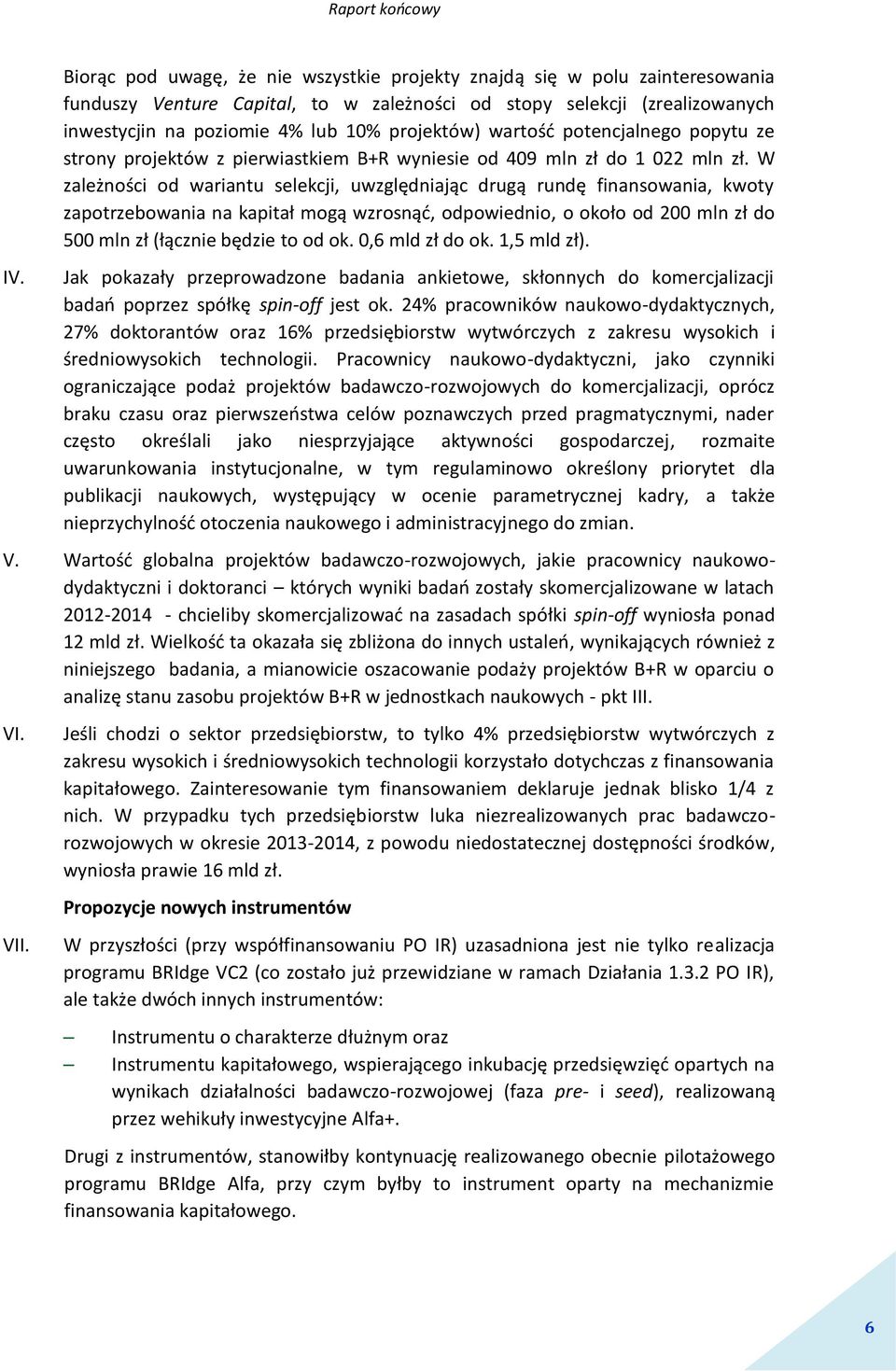 Raport końcowy

Biorąc pod uwagę, że nie wszystkie projekty znajdą się w polu zainteresowania funduszy Venture Capital, to w zależności od stopy selekcji (zrealizowanych inwestycjin na poziomie 4% lub 10% projektów) wartość potencjalnego popytu ze strony projektów z pierwiastkiem B+R wyniesie od 409 mln zł do 1 022 mln zł. W zależności od wariantu selekcji, uwzględniając drugą rundę finansowania, kwoty zapotrzebowania na kapitał mogą wzrosnąć, odpowiednio, o około od 200 mln zł do 500 mln zł (łącznie będzie to od ok. 0,6 mld zł do ok. 1,5 mld zł).

IV. Jak pokazały przeprowadzone badania ankietowe, skłonnych do komercjalizacji badań poprzez spółkę spin-off jest ok. 24% pracowników naukowo-dydaktycznych, 27% doktorantów oraz 16% przedsiębiorstw wytwórczych z zakresu wysokich i średniowysokich technologii. Pracownicy naukowo-dydaktyczni, jako czynniki ograniczające podaż projektów badawczo-rozwojowych do komercjalizacji, oprócz braku czasu oraz pierwszeństwa celów poznawczych przed pragmatycznymi, nader często określali jako niesprzyjające aktywności gospodarczej, rozmaite uwarunkowania instytucjonalne, w tym regulaminowo określony priorytet dla publikacji naukowych, występujący w ocenie parametrycznej kadry, a także nieprzychylność otoczenia naukowego i administracyjnego do zmian.

V. Wartość globalna projektów badawczo-rozwojowych, jakie pracownicy naukowo-dydaktyczni i doktoranci – których wyniki badań zostały skomercjalizowane w latach 2012-2014 - chcieliby skomercjalizować na zasadach spółki spin-off wyniosła ponad 12 mld zł. Wielkość ta okazała się zbliżona do innych ustaleń, wynikających również z niniejszego badania, a mianowicie oszacowanie podaży projektów B+R w oparciu o analizę stanu zasobu projektów B+R w jednostkach naukowych - pkt III.

VI. Jeśli chodzi o sektor przedsiębiorstw, to tylko 4% przedsiębiorstw wytwórczych z zakresu wysokich i średniowysokich technologii korzystało dotychczas z finansowania kapitałowego. Zainteresowanie tym finansowaniem deklaruje jednak blisko 1/4 z nich. W przypadku tych przedsiębiorstw luka niezrealizowanych prac badawczo-rozwojowych w okresie 2013-2014, z powodu niedostatecznej dostępności środków, wyniosła prawie 16 mld zł.

Propozycje nowych instrumentów

VII. W przyszłości (przy współfinansowaniu PO IR) uzasadniona jest nie tylko realizacja programu BRIdge VC2 (co zostało już przewidziane w ramach Działania 1.3.2 PO IR), ale także dwóch innych instrumentów:

– Instrumentu o charakterze dłużnym oraz
– Instrumentu kapitałowego, wspierającego inkubację przedsięwzięć opartych na wynikach działalności badawczo-rozwojowej (faza pre- i seed), realizowaną przez wehikuły inwestycyjne Alfa+.

Drugi z instrumentów, stanowiłby kontynuację realizowanego obecnie pilotażowego programu BRIdge Alfa, przy czym byłby to instrument oparty na mechanizmie finansowania kapitałowego.

6